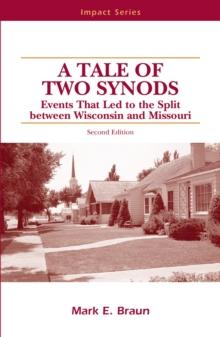 Impact Series

A TALE OF TWO SYNODS

Events That Led to the Split between Wisconsin and Missouri

Second Edition

Mark E. Braun